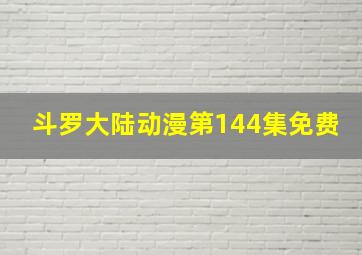 斗罗大陆动漫第144集免费